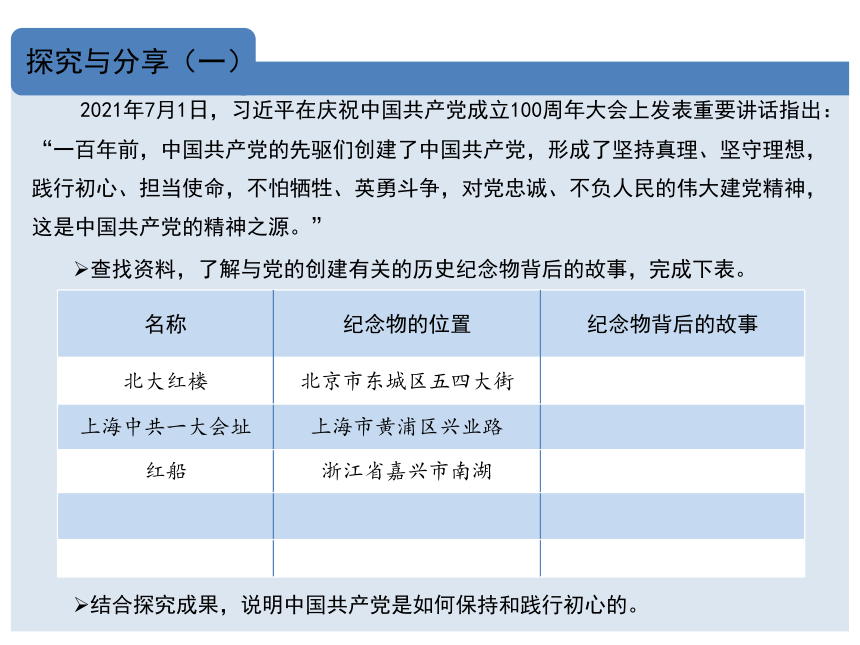 探究与分享（一）

2021年7月1日，习近平在庆祝中国共产党成立100周年大会上发表重要讲话指出：“一百年前，中国共产党的先驱们创建了中国共产党，形成了坚持真理、坚守理想，践行初心、担当使命，不怕牺牲、英勇斗争，对党忠诚、不负人民的伟大建党精神，这是中国共产党的精神之源。”

➢查找资料，了解与党的创建有关的历史纪念物背后的故事，完成下表。

| 名称 | 纪念物的位置 | 纪念物背后的故事 |
|---|---|---|
| 北大红楼 | 北京市东城区五四大街 | |
| 上海中共一大会址 | 上海市黄浦区兴业路 | |
| 红船 | 浙江省嘉兴市南湖 | |
| | | |
| | | |

➢结合探究成果，说明中国共产党是如何保持和践行初心的。